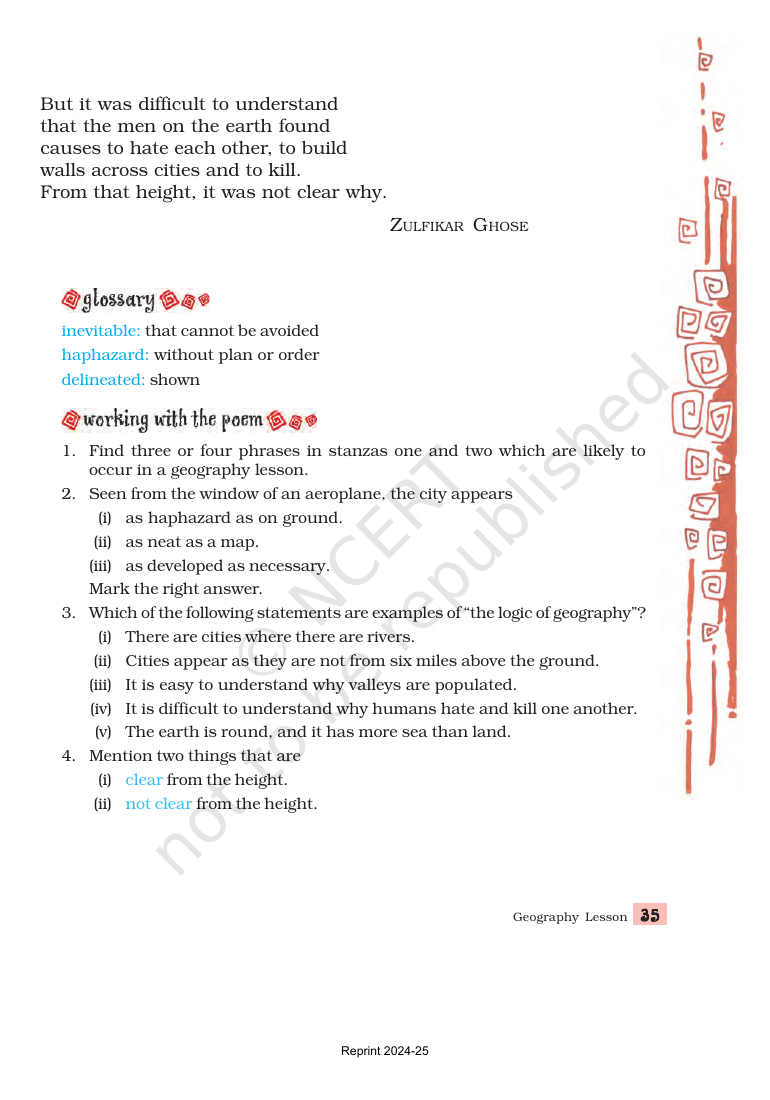 But it was difficult to understand
that the men on the earth found
causes to hate each other, to build
walls across cities and to kill.
From that height, it was not clear why.

ZULFIKAR GHOSE

glossary

inevitable: that cannot be avoided
haphazard: without plan or order
delineated: shown

working with the poem

1. Find three or four phrases in stanzas one and two which are likely to occur in a geography lesson.
2. Seen from the window of an aeroplane, the city appears
(i) as haphazard as on ground.
(ii) as neat as a map.
(iii) as developed as necessary.
Mark the right answer.
3. Which of the following statements are examples of "the logic of geography"?
(i) There are cities where there are rivers.
(ii) Cities appear as they are not from six miles above the ground.
(iii) It is easy to understand why valleys are populated.
(iv) It is difficult to understand why humans hate and kill one another.
(v) The earth is round, and it has more sea than land.
4. Mention two things that are
(i) clear from the height.
(ii) not clear from the height.

Geography Lesson 35

Reprint 2024-25

© NCERT not to be republished